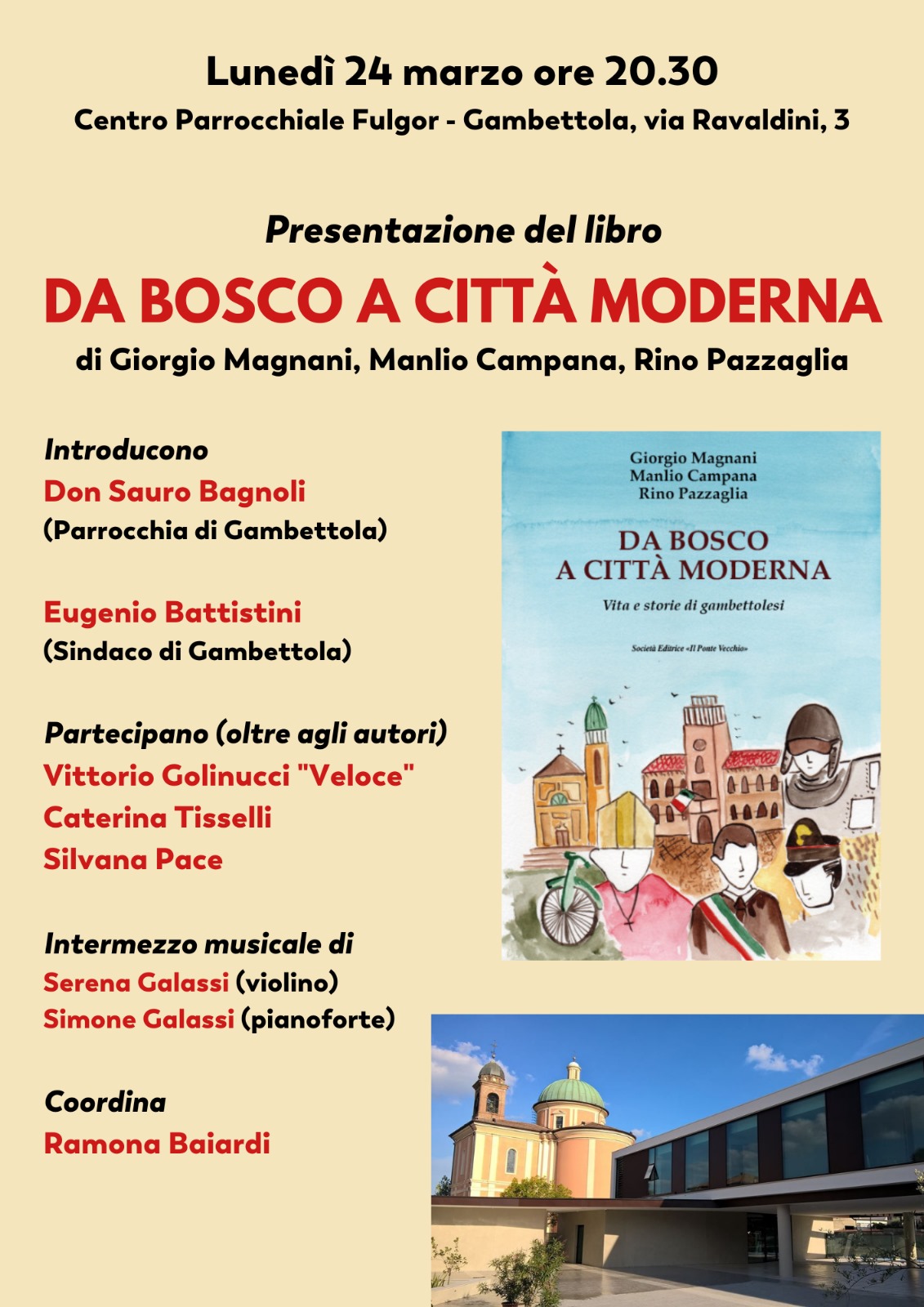 Lunedì 24 marzo ore 20.30

Centro Parrocchiale Fulgor - Gambettola, via Ravaldini, 3

Presentazione del libro

DA BOSCO A CITTÀ MODERNA

di Giorgio Magnani, Manlio Campana, Rino Pazzaglia

Introducono

Don Sauro Bagnoli
(Parrocchia di Gambettola)

Eugenio Battistini
(Sindaco di Gambettola)

Partecipano (oltre agli autori)
Vittorio Golinucci "Veloce"
Caterina Tisselli
Silvana Pace

Intermezzo musicale di
Serena Galassi (violino)
Simone Galassi (pianoforte)

Coordina
Ramona Baiardi

Giorgio Magnani
Manlio Campana
Rino Pazzaglia

DA BOSCO
A CITTÀ MODERNA

Vita e storie di gambettolesi

Società Editrice «Il Ponte Vecchio»